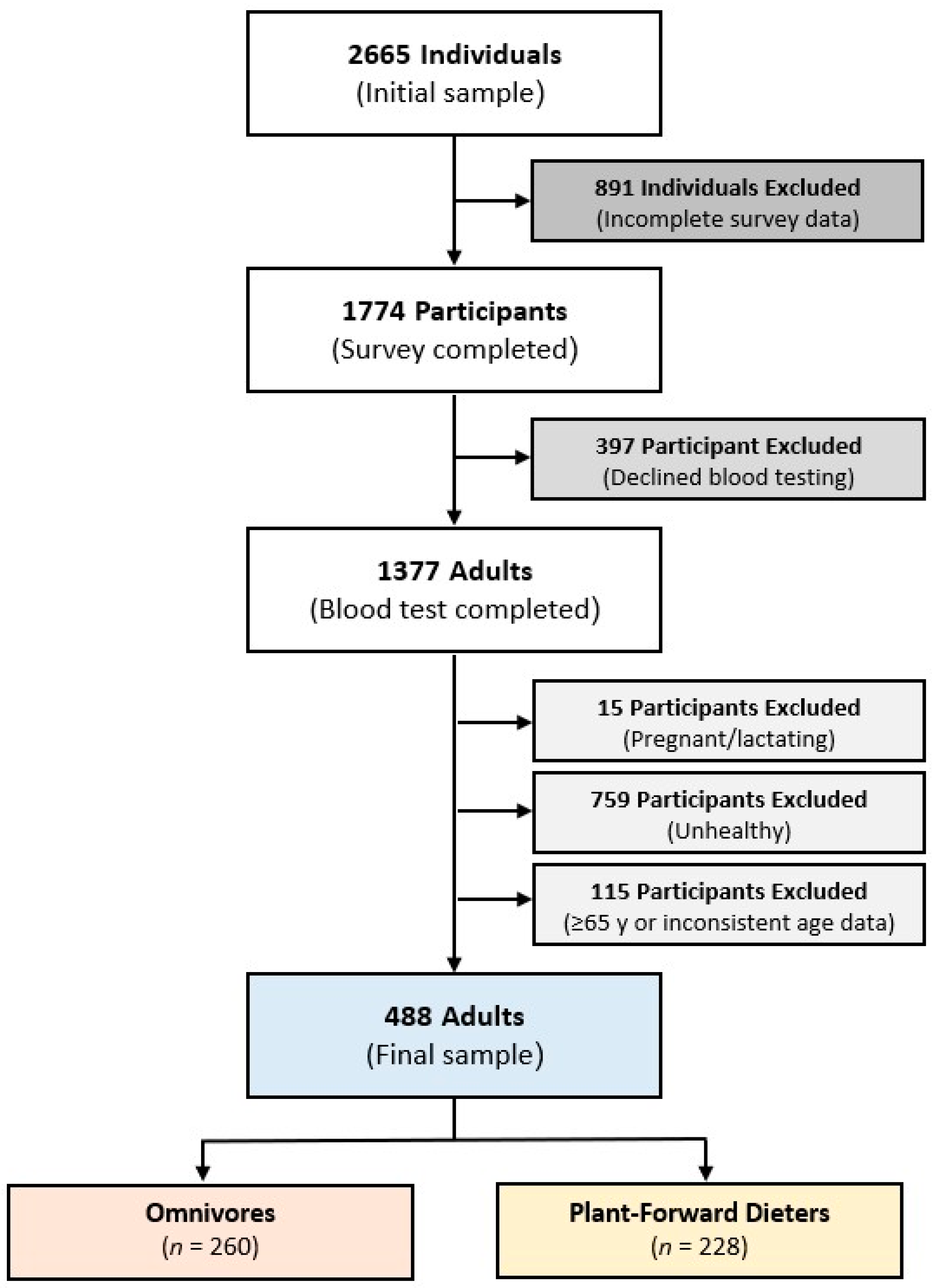 2665 Individuals
(Initial sample)

891 Individuals Excluded
(Incomplete survey data)

1774 Participants
(Survey completed)

397 Participant Excluded
(Declined blood testing)

1377 Adults
(Blood test completed)

15 Participants Excluded
(Pregnant/lactating)

759 Participants Excluded
(Unhealthy)

115 Participants Excluded
(≥65 y or inconsistent age data)

488 Adults
(Final sample)

Omnivores
($n$ = 260)

Plant-Forward Dieters
($n$ = 228)